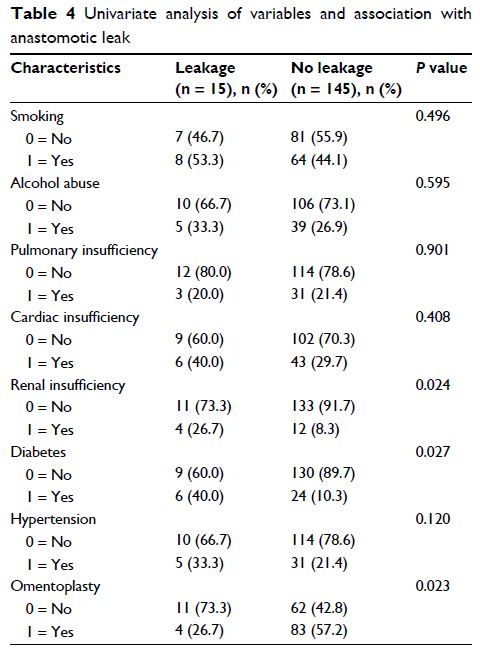 **Table 4** Univariate analysis of variables and association with anastomotic leak

| Characteristics | Leakage (n = 15), n (%) | No leakage (n = 145), n (%) | P value |
|---|---|---|---|
| Smoking | | | 0.496 |
| 0 = No | 7 (46.7) | 81 (55.9) | |
| 1 = Yes | 8 (53.3) | 64 (44.1) | |
| Alcohol abuse | | | 0.595 |
| 0 = No | 10 (66.7) | 106 (73.1) | |
| 1 = Yes | 5 (33.3) | 39 (26.9) | |
| Pulmonary insufficiency | | | 0.901 |
| 0 = No | 12 (80.0) | 114 (78.6) | |
| 1 = Yes | 3 (20.0) | 31 (21.4) | |
| Cardiac insufficiency | | | 0.408 |
| 0 = No | 9 (60.0) | 102 (70.3) | |
| 1 = Yes | 6 (40.0) | 43 (29.7) | |
| Renal insufficiency | | | 0.024 |
| 0 = No | 11 (73.3) | 133 (91.7) | |
| 1 = Yes | 4 (26.7) | 12 (8.3) | |
| Diabetes | | | 0.027 |
| 0 = No | 9 (60.0) | 130 (89.7) | |
| 1 = Yes | 6 (40.0) | 24 (10.3) | |
| Hypertension | | | 0.120 |
| 0 = No | 10 (66.7) | 114 (78.6) | |
| 1 = Yes | 5 (33.3) | 31 (21.4) | |
| Omentoplasty | | | 0.023 |
| 0 = No | 11 (73.3) | 62 (42.8) | |
| 1 = Yes | 4 (26.7) | 83 (57.2) | |